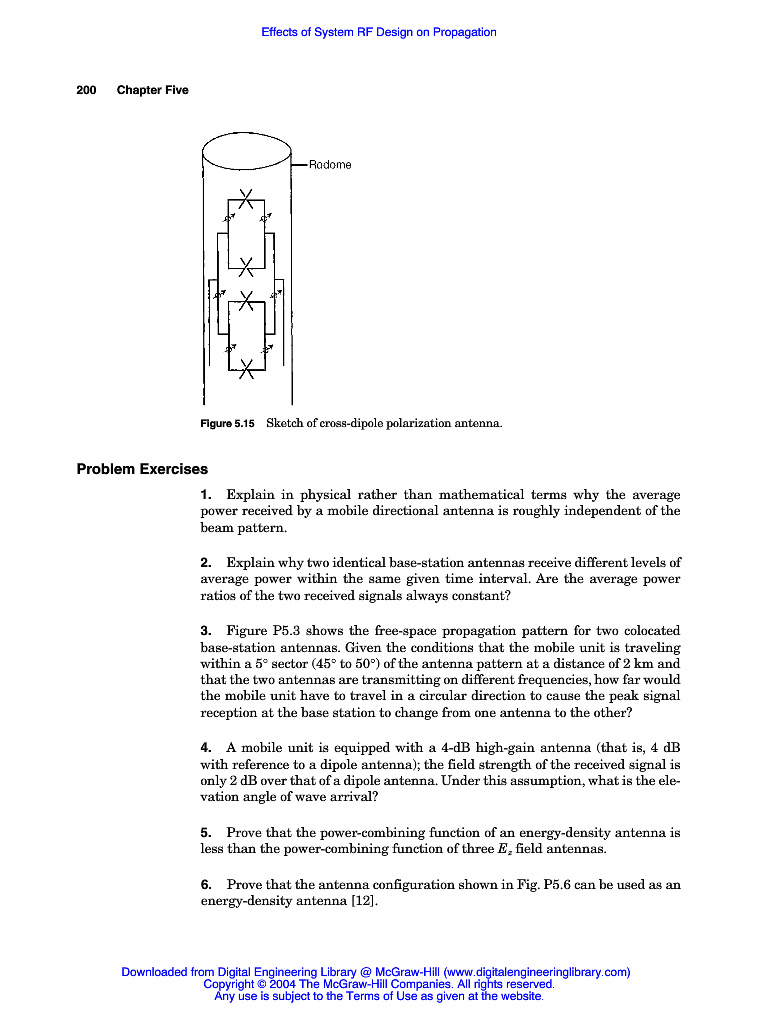 Effects of System RF Design on Propagation

200 Chapter Five

Radome

Figure 5.15 Sketch of cross-dipole polarization antenna.

Problem Exercises

1. Explain in physical rather than mathematical terms why the average power received by a mobile directional antenna is roughly independent of the beam pattern.

2. Explain why two identical base-station antennas receive different levels of average power within the same given time interval. Are the average power ratios of the two received signals always constant?

3. Figure P5.3 shows the free-space propagation pattern for two colocated base-station antennas. Given the conditions that the mobile unit is traveling within a 5° sector (45° to 50°) of the antenna pattern at a distance of 2 km and that the two antennas are transmitting on different frequencies, how far would the mobile unit have to travel in a circular direction to cause the peak signal reception at the base station to change from one antenna to the other?

4. A mobile unit is equipped with a 4-dB high-gain antenna (that is, 4 dB with reference to a dipole antenna); the field strength of the received signal is only 2 dB over that of a dipole antenna. Under this assumption, what is the elevation angle of wave arrival?

5. Prove that the power-combining function of an energy-density antenna is less than the power-combining function of three $E_z$ field antennas.

6. Prove that the antenna configuration shown in Fig. P5.6 can be used as an energy-density antenna [12].

Downloaded from Digital Engineering Library @ McGraw-Hill (www.digitalengineeringlibrary.com)
Copyright © 2004 The McGraw-Hill Companies. All rights reserved.
Any use is subject to the Terms of Use as given at the website.